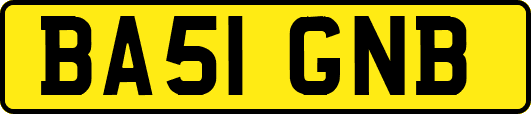 BA51 GNB